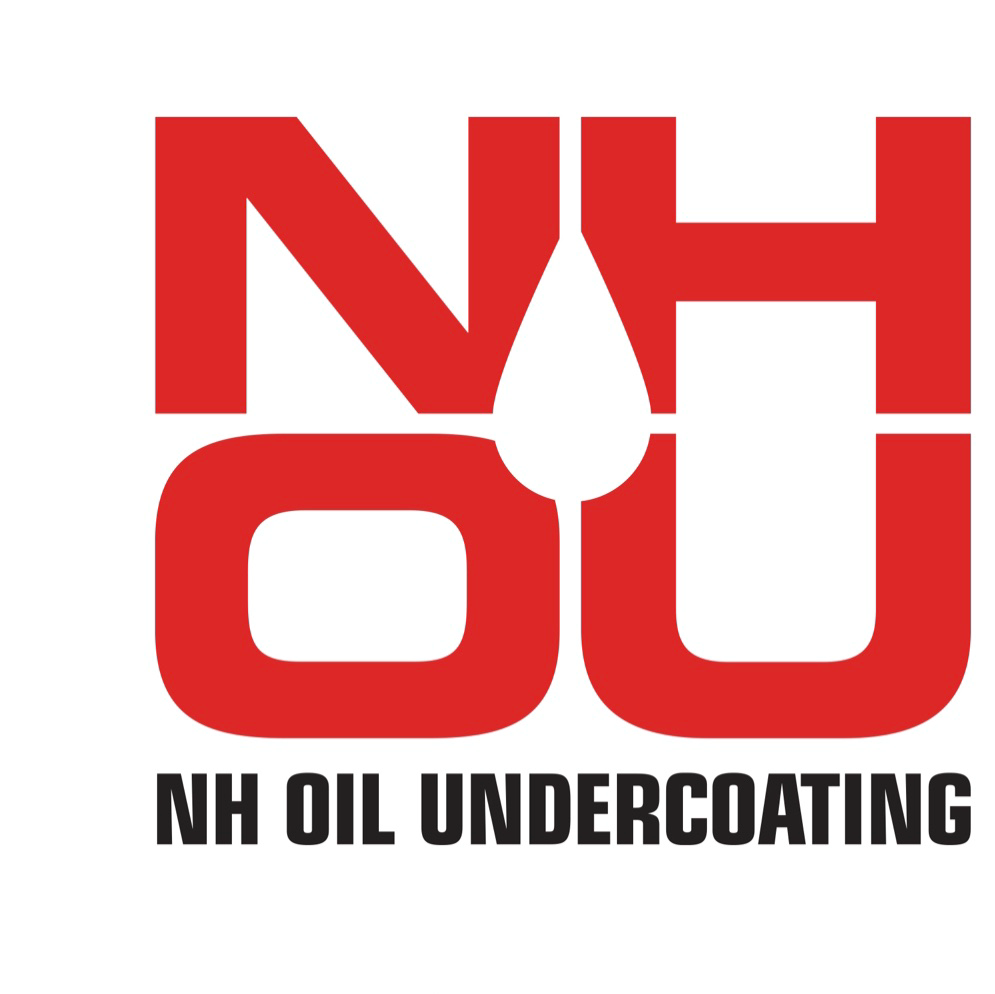 NH
OU
NH OIL UNDERCOATING